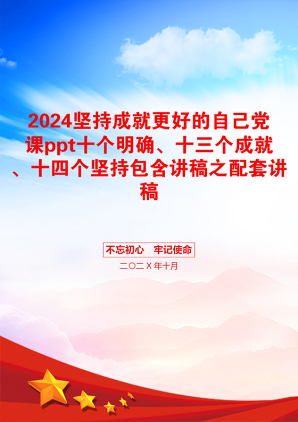 2024坚持成就更好的自己党课ppt十个明确、十三个成就、十四个坚持包含讲稿之配套讲稿

不忘初心　牢记使命

二〇二X年十月